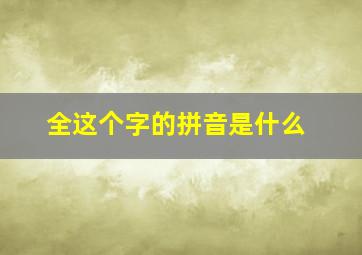 全这个字的拼音是什么